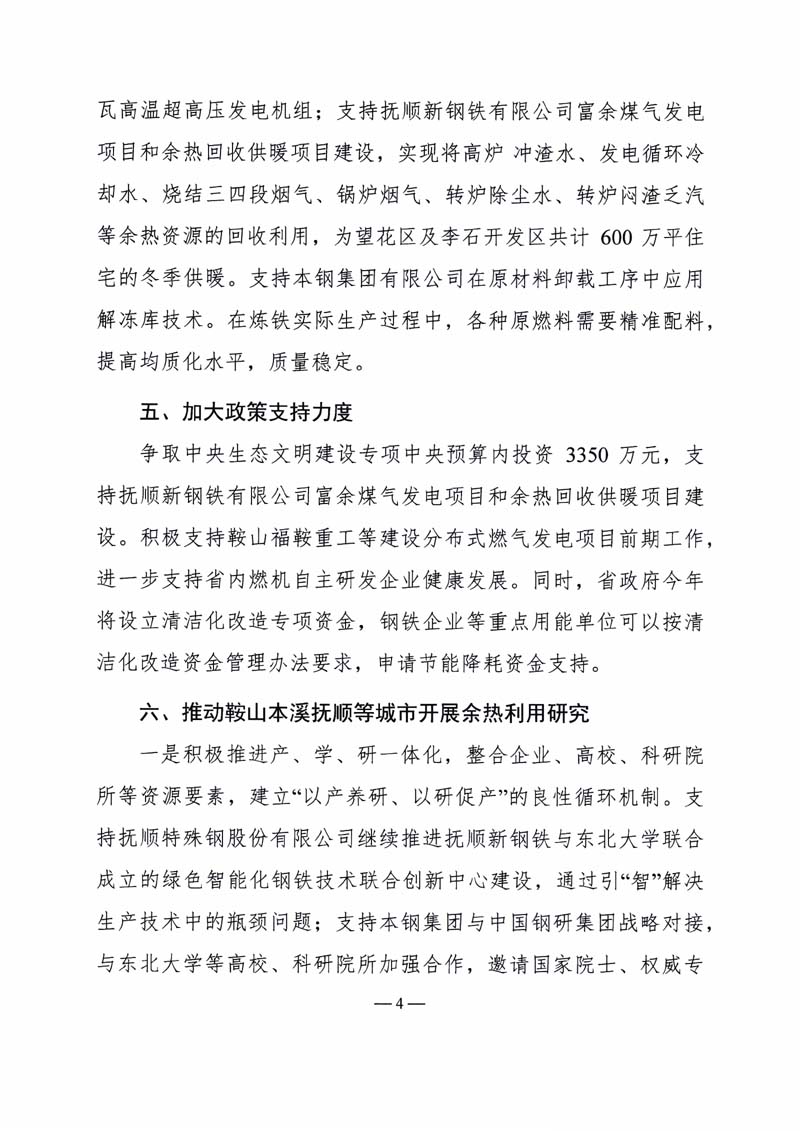 瓦高温超高压发电机组；支持抚顺新钢铁有限公司富余煤气发电项目和余热回收供暖项目建设，实现将高炉 冲渣水、发电循环冷却水、烧结三四段烟气、锅炉烟气、转炉除尘水、转炉闷渣乏汽等余热资源的回收利用，为望花区及李石开发区共计 600 万平住宅的冬季供暖。支持本钢集团有限公司在原材料卸载工序中应用解冻库技术。在炼铁实际生产过程中，各种原燃料需要精准配料，提高均质化水平，质量稳定。

五、加大政策支持力度

争取中央生态文明建设专项中央预算内投资 3350 万元，支持抚顺新钢铁有限公司富余煤气发电项目和余热回收供暖项目建设。积极支持鞍山福鞍重工等建设分布式燃气发电项目前期工作，进一步支持省内燃机自主研发企业健康发展。同时，省政府今年将设立清洁化改造专项资金，钢铁企业等重点用能单位可以按清洁化改造资金管理办法要求，申请节能降耗资金支持。

六、推动鞍山本溪抚顺等城市开展余热利用研究

一是积极推进产、学、研一体化，整合企业、高校、科研院所等资源要素，建立“以产养研、以研促产”的良性循环机制。支持抚顺特殊钢股份有限公司继续推进抚顺新钢铁与东北大学联合成立的绿色智能化钢铁技术联合创新中心建设，通过引“智”解决生产技术中的瓶颈问题；支持本钢集团与中国钢研集团战略对接，与东北大学等高校、科研院所加强合作，邀请国家院士、权威专

— 4 —